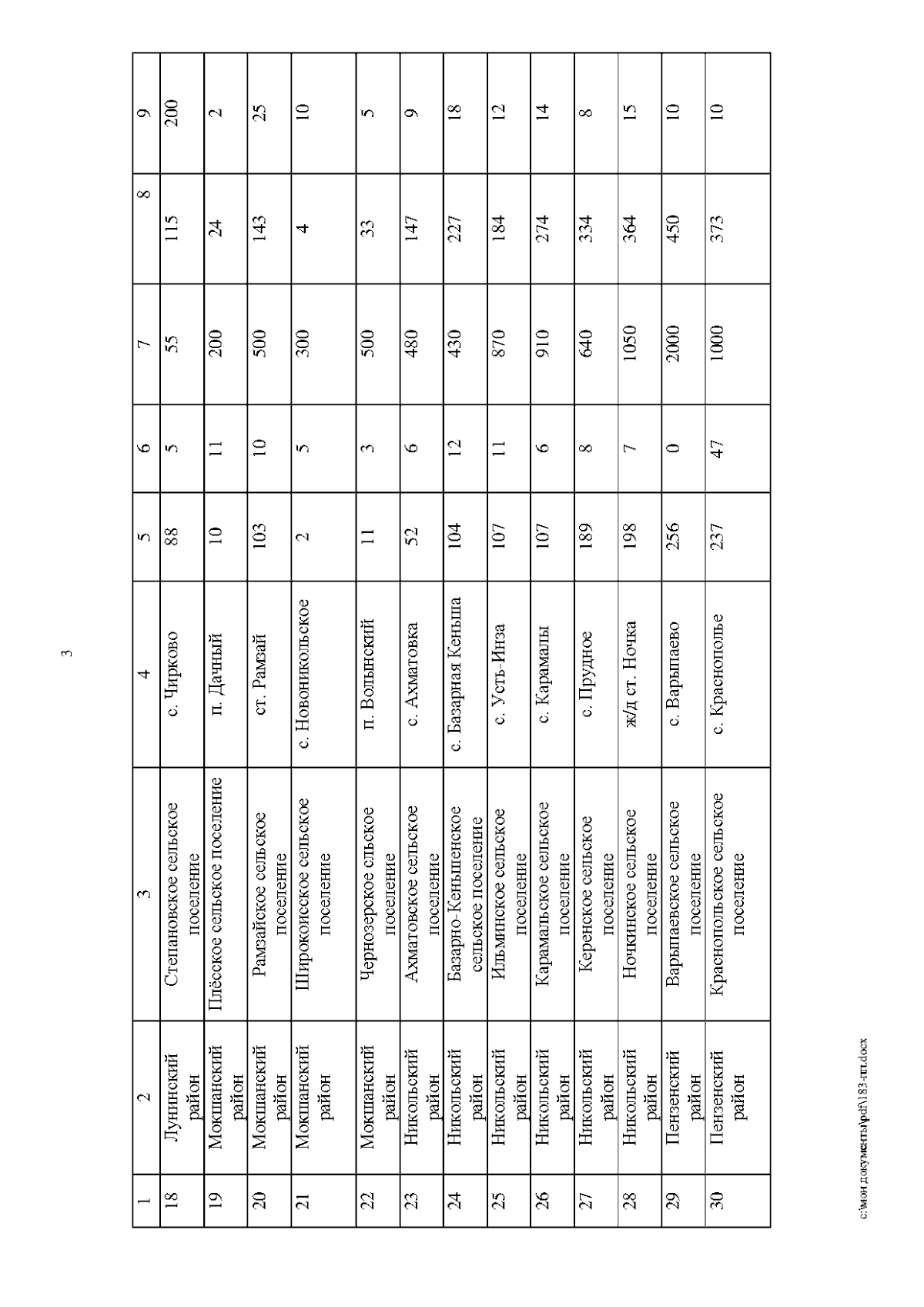 3

| 1 | 2 | 3 | 4 | 5 | 6 | 7 | 8 | 9 |
|---|---|---|---|---|---|---|---|---|
| 18 | Лунинский район | Степановское сельское поселение | с. Чирково | 88 | 5 | 55 | 115 | 200 |
| 19 | Мокшанский район | Плёсское сельское поселение | п. Дачный | 10 | 11 | 200 | 24 | 2 |
| 20 | Мокшанский район | Рамзайское сельское поселение | ст. Рамзай | 103 | 10 | 500 | 143 | 25 |
| 21 | Мокшанский район | Широкоисское сельское поселение | с. Новоникольское | 2 | 5 | 300 | 4 | 10 |
| 22 | Мокшанский район | Чернозерское сльское поселение | п. Волынский | 11 | 3 | 500 | 33 | 5 |
| 23 | Никольский район | Ахматовское сельское поселение | с. Ахматовка | 52 | 6 | 480 | 147 | 9 |
| 24 | Никольский район | Базарно-Кеньшенское сельское поселение | с. Базарная Кеньша | 104 | 12 | 430 | 227 | 18 |
| 25 | Никольский район | Ильминское сельское поселение | с. Усть-Инза | 107 | 11 | 870 | 184 | 12 |
| 26 | Никольский район | Карамальское сельское поселение | с. Карамалы | 107 | 6 | 910 | 274 | 14 |
| 27 | Никольский район | Керенское сельское поселение | с. Прудное | 189 | 8 | 640 | 334 | 8 |
| 28 | Никольский район | Ночкинское сельское поселение | ж/д ст. Ночка | 198 | 7 | 1050 | 364 | 15 |
| 29 | Пензенский район | Варыпаевское сельское поселение | с. Варыпаево | 256 | 0 | 2000 | 450 | 10 |
| 30 | Пензенский район | Краснопольское сельское поселение | с. Краснополье | 237 | 47 | 1000 | 373 | 10 |

c:\мои документы\pdf\183-пп.docx